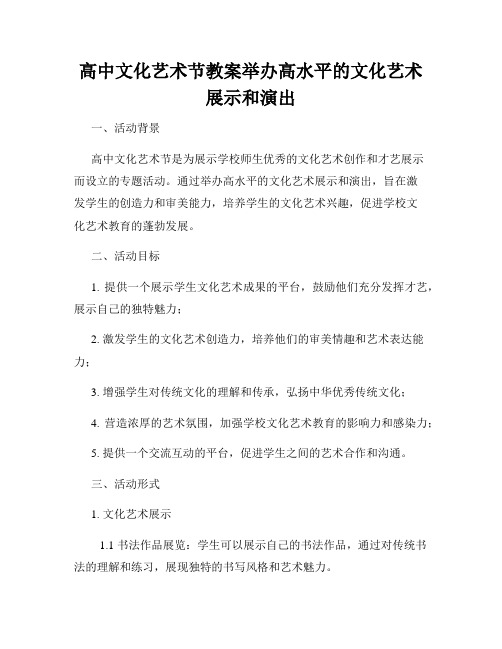 高中文化艺术节教案举办高水平的文化艺术展示和演出

一、活动背景

高中文化艺术节是为展示学校师生优秀的文化艺术创作和才艺展示而设立的专题活动。通过举办高水平的文化艺术展示和演出，旨在激发学生的创造力和审美能力，培养学生的文化艺术兴趣，促进学校文化艺术教育的蓬勃发展。

二、活动目标

1. 提供一个展示学生文化艺术成果的平台，鼓励他们充分发挥才艺，展示自己的独特魅力；

2. 激发学生的文化艺术创造力，培养他们的审美情趣和艺术表达能力；

3. 增强学生对传统文化的理解和传承，弘扬中华优秀传统文化；

4. 营造浓厚的艺术氛围，加强学校文化艺术教育的影响力和感染力；

5. 提供一个交流互动的平台，促进学生之间的艺术合作和沟通。

三、活动形式

1. 文化艺术展示

1.1 书法作品展览：学生可以展示自己的书法作品，通过对传统书法的理解和练习，展现独特的书写风格和艺术魅力。